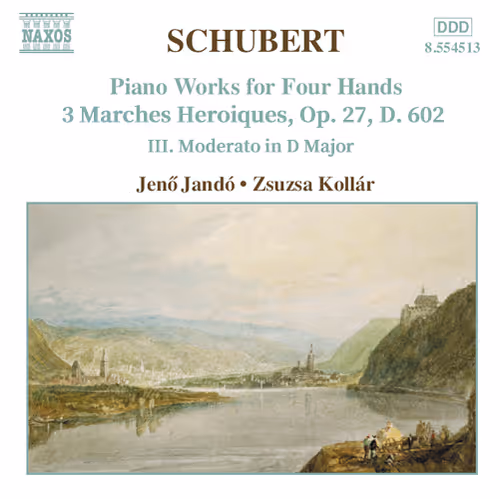 NAXOS

SCHUBERT

DDD
8.554513

Piano Works for Four Hands
3 Marches Heroiques, Op. 27, D. 602
III. Moderato in D Major

Jenő Jandó • Zsuzsa Kollár